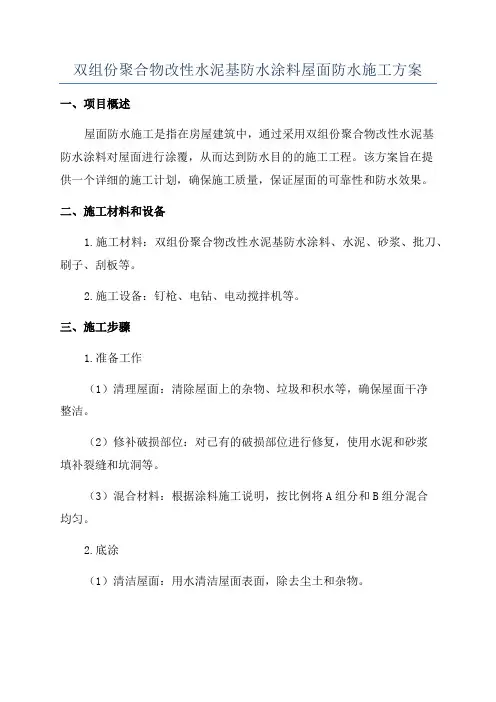 双组份聚合物改性水泥基防水涂料屋面防水施工方案

一、项目概述

屋面防水施工是指在房屋建筑中，通过采用双组份聚合物改性水泥基防水涂料对屋面进行涂覆，从而达到防水目的的施工工程。该方案旨在提供一个详细的施工计划，确保施工质量，保证屋面的可靠性和防水效果。

二、施工材料和设备

1.施工材料：双组份聚合物改性水泥基防水涂料、水泥、砂浆、批刀、刷子、刮板等。

2.施工设备：钉枪、电钻、电动搅拌机等。

三、施工步骤

1.准备工作

（1）清理屋面：清除屋面上的杂物、垃圾和积水等，确保屋面干净整洁。

（2）修补破损部位：对已有的破损部位进行修复，使用水泥和砂浆填补裂缝和坑洞等。

（3）混合材料：根据涂料施工说明，按比例将A组分和B组分混合均匀。

2.底涂

（1）清洁屋面：用水清洁屋面表面，除去尘土和杂物。